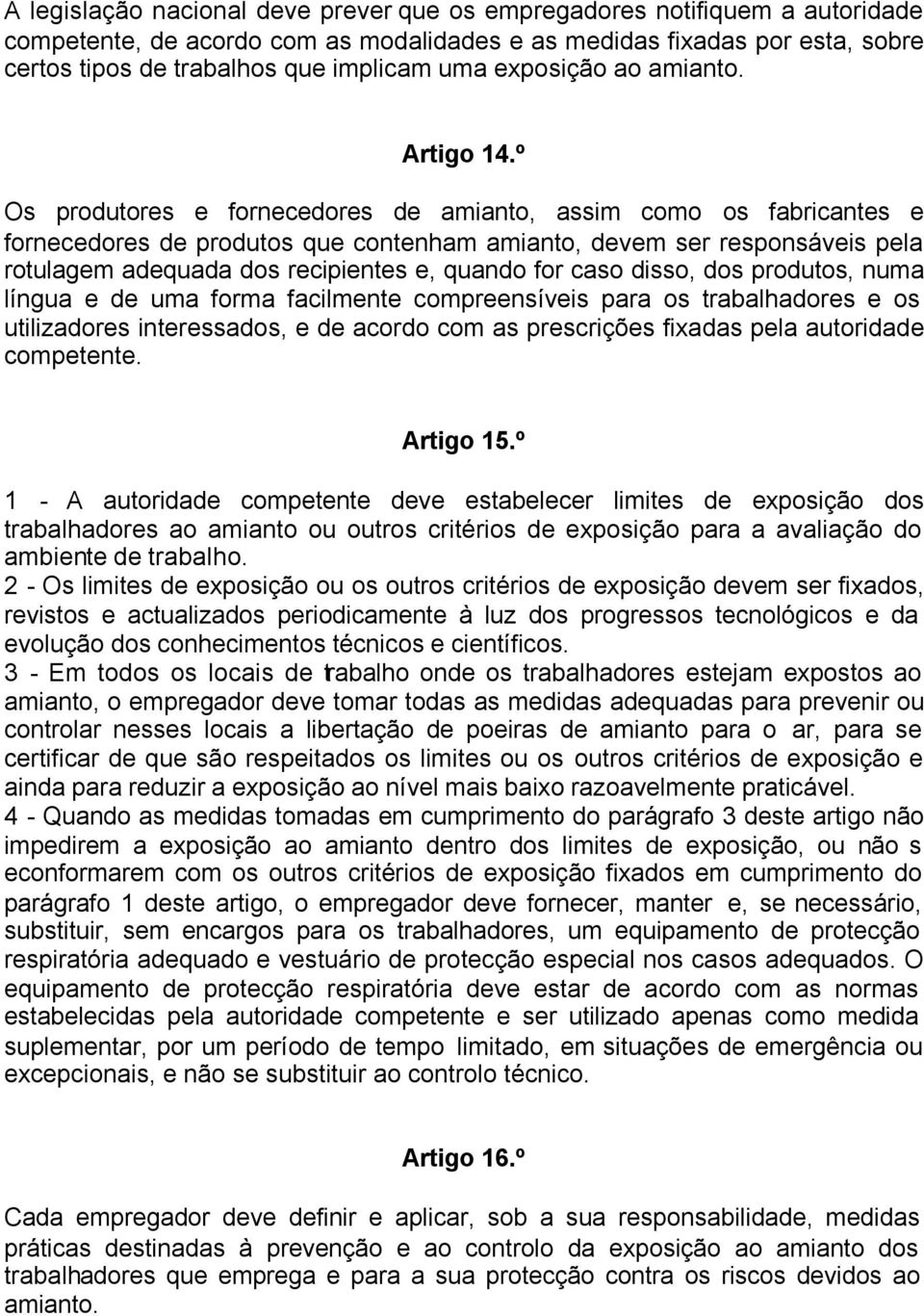 A legislação nacional deve prever que os empregadores notifiquem a autoridade competente, de acordo com as modalidades e as medidas fixadas por esta, sobre certos tipos de trabalhos que implicam uma exposição ao amianto.

Artigo 14.º

Os produtores e fornecedores de amianto, assim como os fabricantes e fornecedores de produtos que contenham amianto, devem ser responsáveis pela rotulagem adequada dos recipientes e, quando for caso disso, dos produtos, numa língua e de uma forma facilmente compreensíveis para os trabalhadores e os utilizadores interessados, e de acordo com as prescrições fixadas pela autoridade competente.

Artigo 15.º

1 - A autoridade competente deve estabelecer limites de exposição dos trabalhadores ao amianto ou outros critérios de exposição para a avaliação do ambiente de trabalho.
2 - Os limites de exposição ou os outros critérios de exposição devem ser fixados, revistos e actualizados periodicamente à luz dos progressos tecnológicos e da evolução dos conhecimentos técnicos e científicos.
3 - Em todos os locais de trabalho onde os trabalhadores estejam expostos ao amianto, o empregador deve tomar todas as medidas adequadas para prevenir ou controlar nesses locais a libertação de poeiras de amianto para o ar, para se certificar de que são respeitados os limites ou os outros critérios de exposição e ainda para reduzir a exposição ao nível mais baixo razoavelmente praticável.
4 - Quando as medidas tomadas em cumprimento do parágrafo 3 deste artigo não impedirem a exposição ao amianto dentro dos limites de exposição, ou não s econformarem com os outros critérios de exposição fixados em cumprimento do parágrafo 1 deste artigo, o empregador deve fornecer, manter e, se necessário, substituir, sem encargos para os trabalhadores, um equipamento de protecção respiratória adequado e vestuário de protecção especial nos casos adequados. O equipamento de protecção respiratória deve estar de acordo com as normas estabelecidas pela autoridade competente e ser utilizado apenas como medida suplementar, por um período de tempo limitado, em situações de emergência ou excepcionais, e não se substituir ao controlo técnico.

Artigo 16.º

Cada empregador deve definir e aplicar, sob a sua responsabilidade, medidas práticas destinadas à prevenção e ao controlo da exposição ao amianto dos trabalhadores que emprega e para a sua protecção contra os riscos devidos ao amianto.